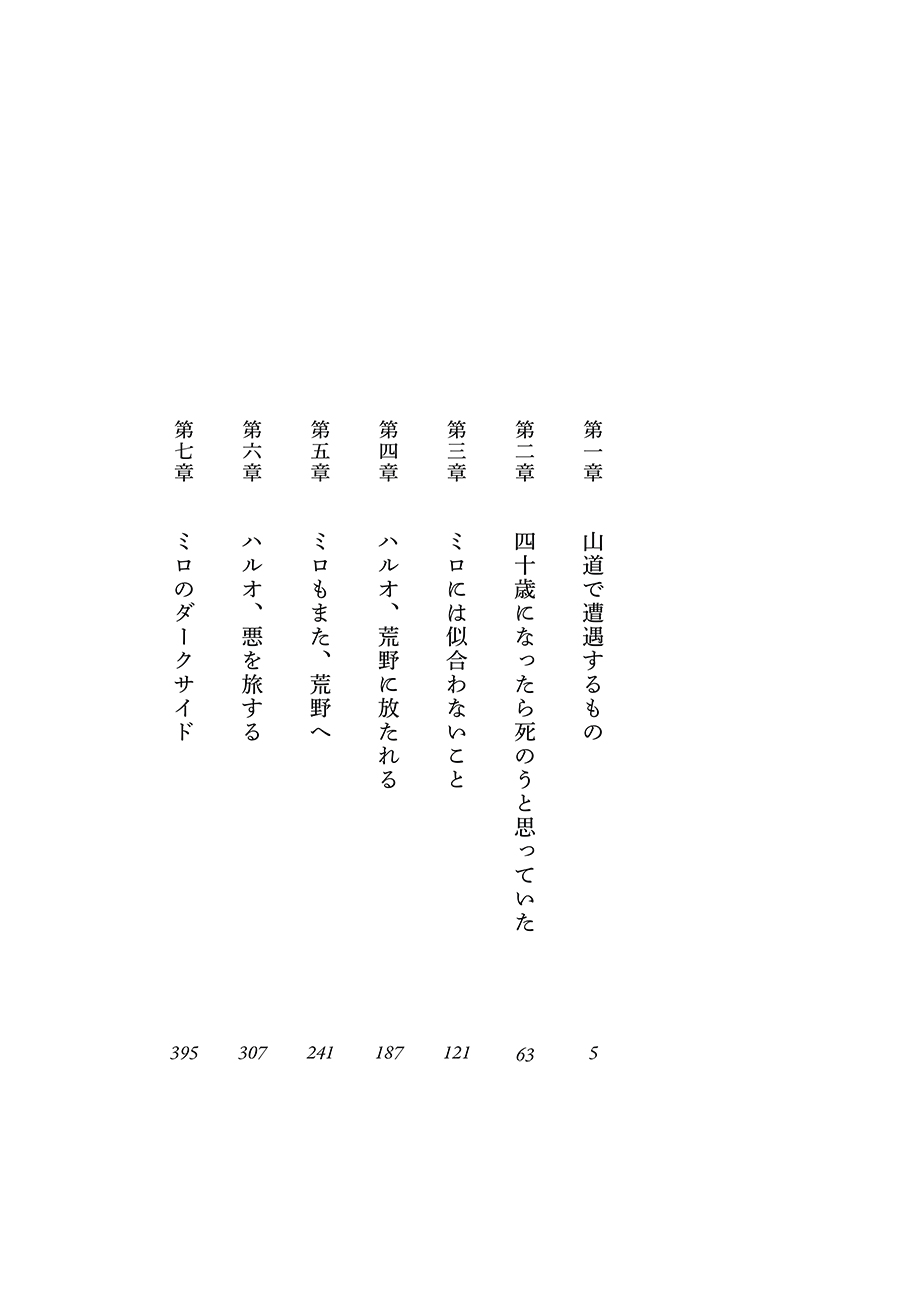 第一章　山道で遭遇するもの　5

第二章　四十歳になったら死のうと思っていた　63

第三章　ミロには似合わないこと　121

第四章　ハルオ、荒野に放たれる　187

第五章　ミロもまた、荒野へ　241

第六章　ハルオ、悪を旅する　307

第七章　ミロのダークサイド　395